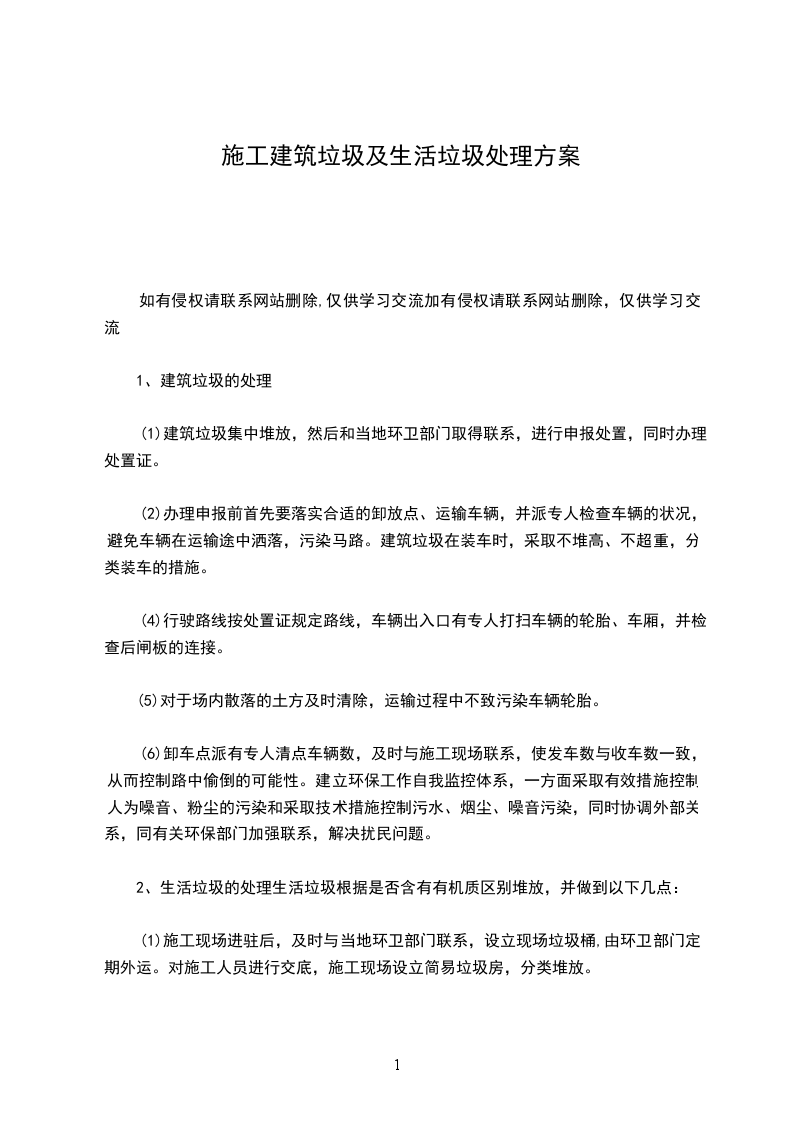 施工建筑垃圾及生活垃圾处理方案

如有侵权请联系网站删除,仅供学习交流加有侵权请联系网站删除，仅供学习交流

1、建筑垃圾的处理

(1)建筑垃圾集中堆放，然后和当地环卫部门取得联系，进行申报处置，同时办理处置证。

(2)办理申报前首先要落实合适的卸放点、运输车辆，并派专人检查车辆的状况，避免车辆在运输途中洒落，污染马路。建筑垃圾在装车时，采取不堆高、不超重，分类装车的措施。

(4)行驶路线按处置证规定路线，车辆出入口有专人打扫车辆的轮胎、车厢，并检查后闸板的连接。

(5)对于场内散落的土方及时清除，运输过程中不致污染车辆轮胎。

(6)卸车点派有专人清点车辆数，及时与施工现场联系，使发车数与收车数一致，从而控制路中偷倒的可能性。建立环保工作自我监控体系，一方面采取有效措施控制人为噪音、粉尘的污染和采取技术措施控制污水、烟尘、噪音污染，同时协调外部关系，同有关环保部门加强联系，解决扰民问题。

2、生活垃圾的处理生活垃圾根据是否含有有机质区别堆放，并做到以下几点：

(1)施工现场进驻后，及时与当地环卫部门联系，设立现场垃圾桶,由环卫部门定期外运。对施工人员进行交底，施工现场设立简易垃圾房，分类堆放。

1